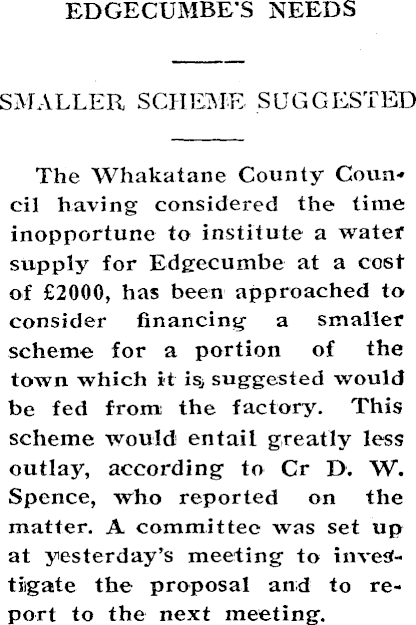 EDGECUMBE'S NEEDS

SMALLER SCHEME SUGGESTED

The Whakatane County Council having considered the time inopportune to institute a water supply for Edgecumbe at a cost of £2000, has been approached to consider financing a smaller scheme for a portion of the town which it is, suggested would be fed from the factory. This scheme would entail greatly less outlay, according to Cr D. W. Spence, who reported on the matter. A committee was set up at yesterday's meeting to investigate the proposal and to report to the next meeting.